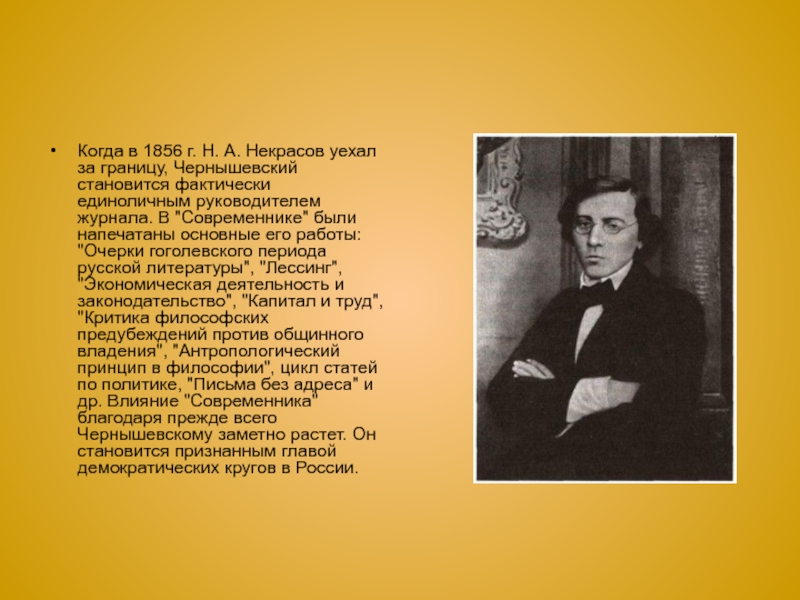 • Когда в 1856 г. Н. А. Некрасов уехал за границу, Чернышевский становится фактически единоличным руководителем журнала. В "Современнике" были напечатаны основные его работы: "Очерки гоголевского периода русской литературы", "Лессинг", "Экономическая деятельность и законодательство", "Капитал и труд", "Критика философских предубеждений против общинного владения", "Антропологический принцип в философии", цикл статей по политике, "Письма без адреса" и др. Влияние "Современника" благодаря прежде всего Чернышевскому заметно растет. Он становится признанным главой демократических кругов в России.